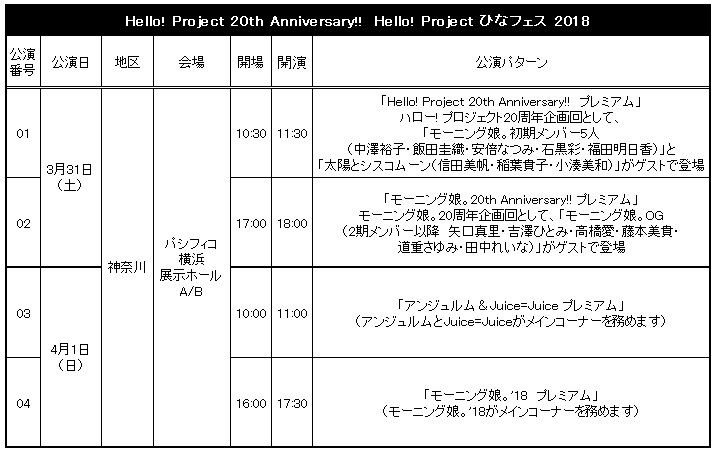 Hello! Project 20th Anniversary!! Hello! Project ひなフェス 2018

| 公演番号 | 公演日 | 地区 | 会場 | 開場 | 開演 | 公演パターン |
|---|---|---|---|---|---|---|
| 01 | 3月31日（土） | 神奈川 | パシフィコ横浜展示ホールA/B | 10:30 | 11:30 | 「Hello! Project 20th Anniversary!! プレミアム」ハロー！プロジェクト20周年企画回として、「モーニング娘。初期メンバー5人（中澤裕子・飯田圭織・安倍なつみ・石黒彩・福田明日香）」と「太陽とシスコムーン（信田美帆・稲葉貴子・小湊美和）」がゲストで登場 |
| 02 |  |  |  | 17:00 | 18:00 | 「モーニング娘。20th Anniversary!! プレミアム」モーニング娘。20周年企画回として、「モーニング娘。OG（2期メンバー以降 矢口真里・吉澤ひとみ・高橋愛・藤本美貴・道重さゆみ・田中れいな）」がゲストで登場 |
| 03 | 4月1日（日） |  |  | 10:00 | 11:00 | 「アンジュルム & Juice=Juice プレミアム」（アンジュルムとJuice=Juiceがメインコーナーを務めます） |
| 04 |  |  |  | 16:00 | 17:30 | 「モーニング娘。'18 プレミアム」（モーニング娘。'18がメインコーナーを務めます） |